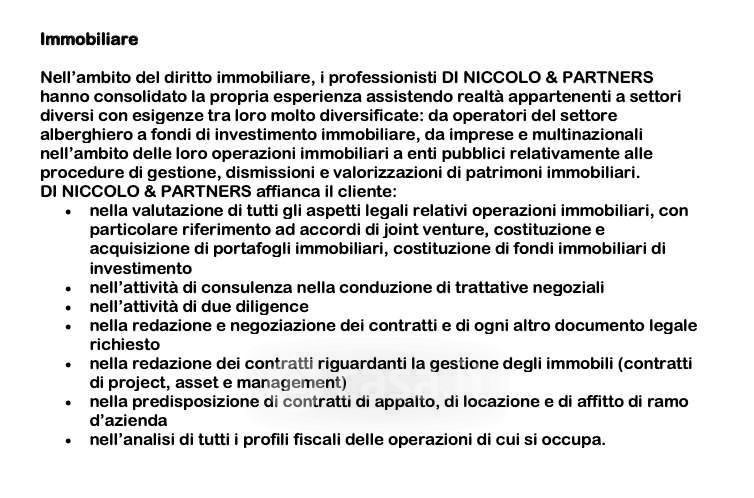 Immobiliare

Nell'ambito del diritto immobiliare, i professionisti DI NICCOLO & PARTNERS hanno consolidato la propria esperienza assistendo realtà appartenenti a settori diversi con esigenze tra loro molto diversificate: da operatori del settore alberghiero a fondi di investimento immobiliare, da imprese e multinazionali nell'ambito delle loro operazioni immobiliari a enti pubblici relativamente alle procedure di gestione, dismissioni e valorizzazioni di patrimoni immobiliari.
DI NICCOLO & PARTNERS affianca il cliente:

• nella valutazione di tutti gli aspetti legali relativi operazioni immobiliari, con particolare riferimento ad accordi di joint venture, costituzione e acquisizione di portafogli immobiliari, costituzione di fondi immobiliari di investimento
• nell'attività di consulenza nella conduzione di trattative negoziali
• nell'attività di due diligence
• nella redazione e negoziazione dei contratti e di ogni altro documento legale richiesto
• nella redazione dei contratti riguardanti la gestione degli immobili (contratti di project, asset e management)
• nella predisposizione di contratti di appalto, di locazione e di affitto di ramo d'azienda
• nell'analisi di tutti i profili fiscali delle operazioni di cui si occupa.